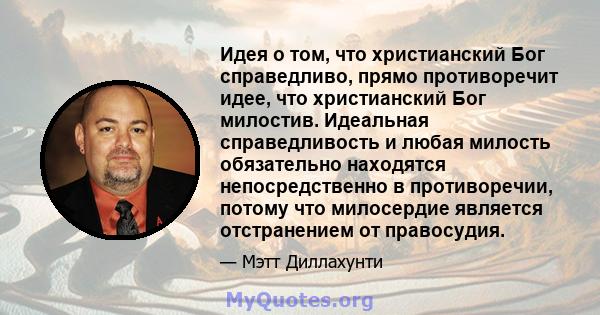 Идея о том, что христианский Бог справедливо, прямо противоречит идее, что христианский Бог милостив. Идеальная справедливость и любая милость обязательно находятся непосредственно в противоречии, потому что милосердие является отстранением от правосудия.

— Мэтт Диллахунти

MyQuotes.org